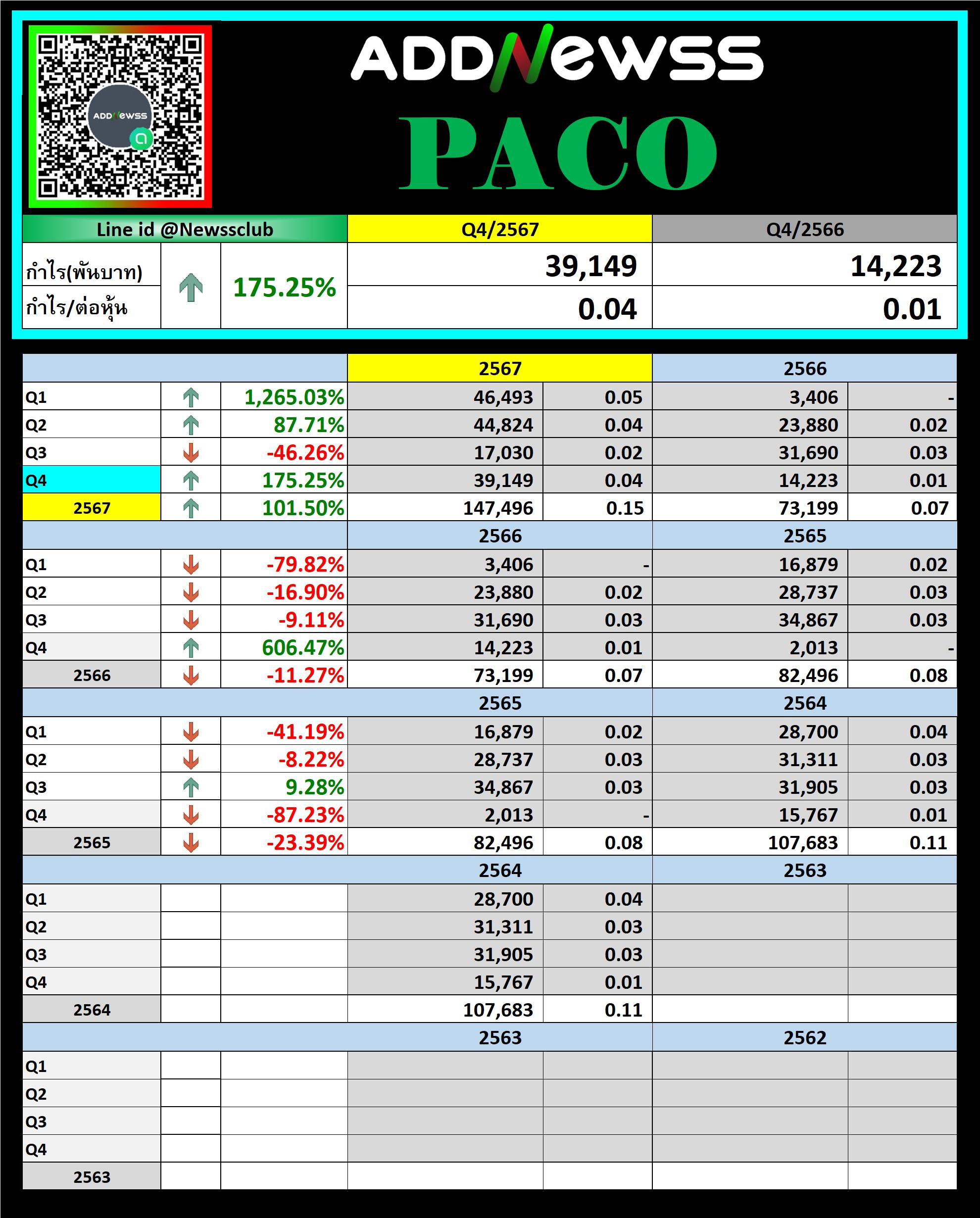 ADDNewss

ADDNewss

PACO

| Line id @Newssclub | | | Q4/2567 | Q4/2566 |
|---|---|---|---|---|
| กำไร(พันบาท) | | 175.25% | 39,149 | 14,223 |
| กำไร/ต่อหุ้น | | | 0.04 | 0.01 |

| | | | 2567 | | 2566 | |
|---|---|---|---|---|---|---|
| Q1 | | 1,265.03% | 46,493 | 0.05 | 3,406 | - |
| Q2 | | 87.71% | 44,824 | 0.04 | 23,880 | 0.02 |
| Q3 | | -46.26% | 17,030 | 0.02 | 31,690 | 0.03 |
| Q4 | | 175.25% | 39,149 | 0.04 | 14,223 | 0.01 |
| 2567 | | 101.50% | 147,496 | 0.15 | 73,199 | 0.07 |
| | | | 2566 | | 2565 | |
| Q1 | | -79.82% | 3,406 | - | 16,879 | 0.02 |
| Q2 | | -16.90% | 23,880 | 0.02 | 28,737 | 0.03 |
| Q3 | | -9.11% | 31,690 | 0.03 | 34,867 | 0.03 |
| Q4 | | 606.47% | 14,223 | 0.01 | 2,013 | - |
| 2566 | | -11.27% | 73,199 | 0.07 | 82,496 | 0.08 |
| | | | 2565 | | 2564 | |
| Q1 | | -41.19% | 16,879 | 0.02 | 28,700 | 0.04 |
| Q2 | | -8.22% | 28,737 | 0.03 | 31,311 | 0.03 |
| Q3 | | 9.28% | 34,867 | 0.03 | 31,905 | 0.03 |
| Q4 | | -87.23% | 2,013 | - | 15,767 | 0.01 |
| 2565 | | -23.39% | 82,496 | 0.08 | 107,683 | 0.11 |
| | | | 2564 | | 2563 | |
| Q1 | | | 28,700 | 0.04 | | |
| Q2 | | | 31,311 | 0.03 | | |
| Q3 | | | 31,905 | 0.03 | | |
| Q4 | | | 15,767 | 0.01 | | |
| 2564 | | | 107,683 | 0.11 | | |
| | | | 2563 | | 2562 | |
| Q1 | | | | | | |
| Q2 | | | | | | |
| Q3 | | | | | | |
| Q4 | | | | | | |
| 2563 | | | | | | |